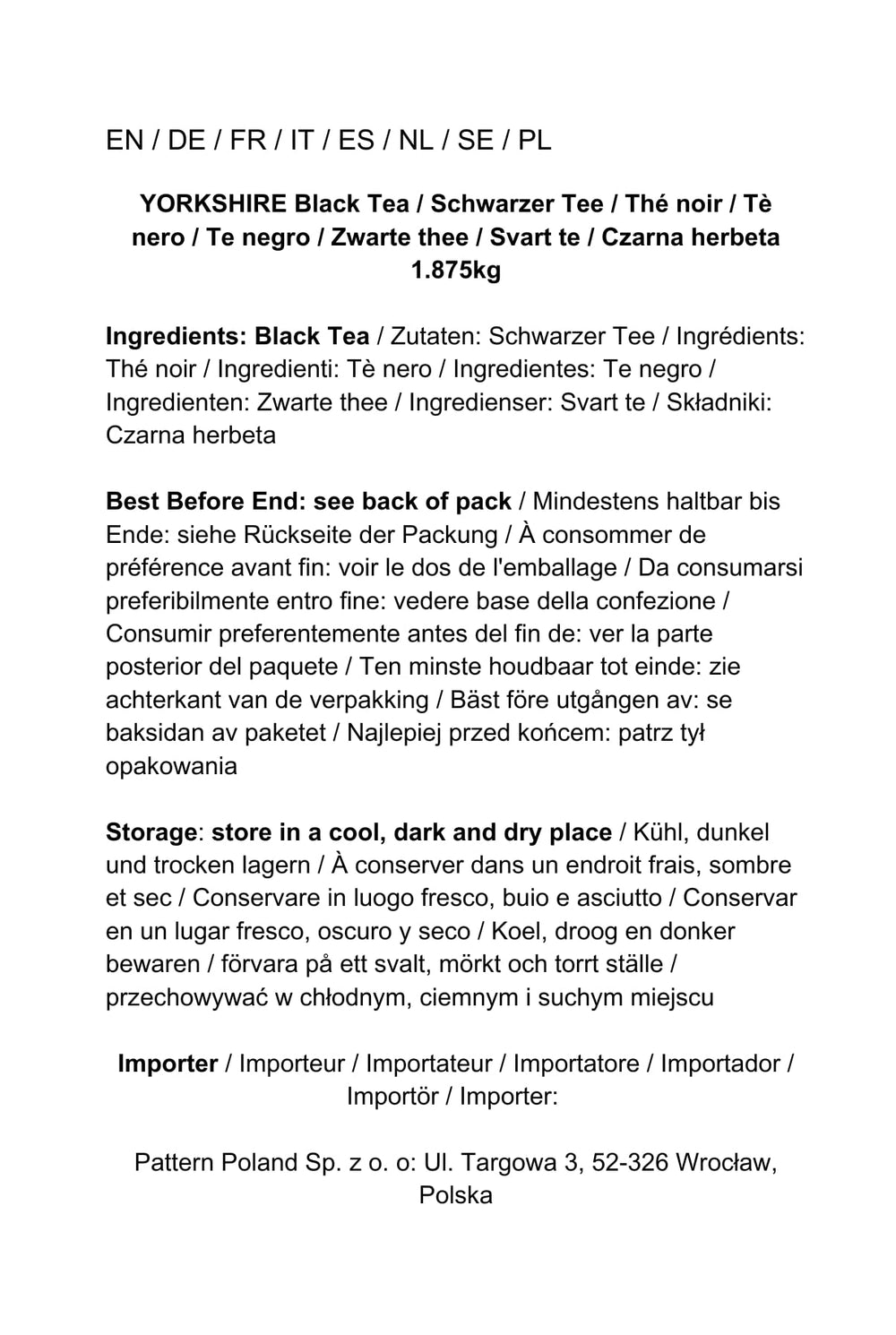 EN / DE / FR / IT / ES / NL / SE / PL

YORKSHIRE Black Tea / Schwarzer Tee / Thé noir / Tè nero / Te negro / Zwarte thee / Svart te / Czarna herbeta 1.875kg

Ingredients: Black Tea / Zutaten: Schwarzer Tee / Ingrédients: Thé noir / Ingredienti: Tè nero / Ingredientes: Te negro / Ingredienten: Zwarte thee / Ingredienser: Svart te / Składniki: Czarna herbeta

Best Before End: see back of pack / Mindestens haltbar bis Ende: siehe Rückseite der Packung / À consommer de préférence avant fin: voir le dos de l'emballage / Da consumarsi preferibilmente entro fine: vedere base della confezione / Consumir preferentemente antes del fin de: ver la parte posterior del paquete / Ten minste houdbaar tot einde: zie achterkant van de verpakking / Bäst före utgången av: se baksidan av paketet / Najlepiej przed końcem: patrz tył opakowania

Storage: store in a cool, dark and dry place / Kühl, dunkel und trocken lagern / À conserver dans un endroit frais, sombre et sec / Conservare in luogo fresco, buio e asciutto / Conservar en un lugar fresco, oscuro y seco / Koel, droog en donker bewaren / förvara på ett svalt, mörkt och torrt ställe / przechowywać w chłodnym, ciemnym i suchym miejscu

Importer / Importeur / Importateur / Importatore / Importador / Importör / Importer:

Pattern Poland Sp. z o. o: Ul. Targowa 3, 52-326 Wrocław, Polska